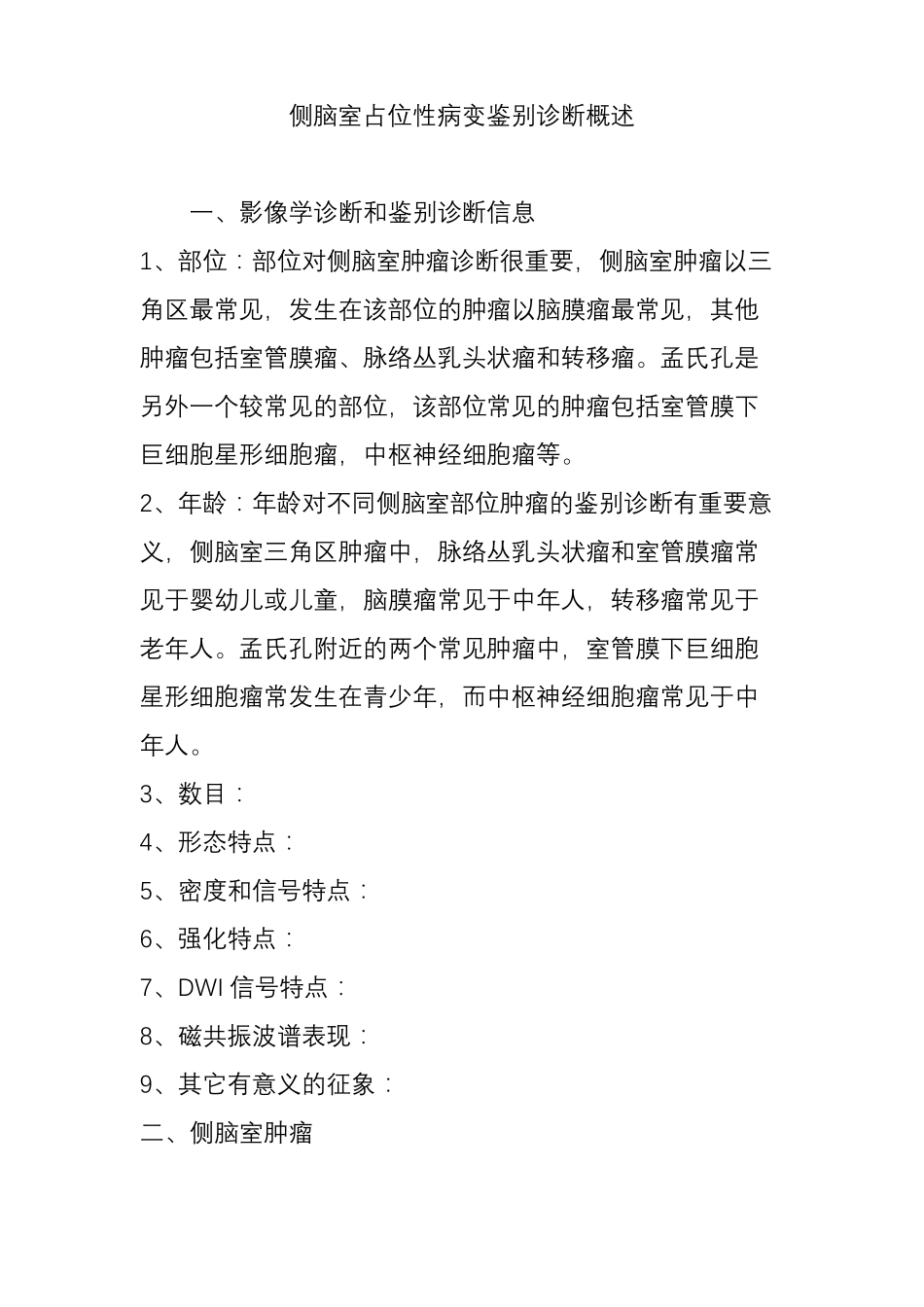 侧脑室占位性病变鉴别诊断概述

一、影像学诊断和鉴别诊断信息

1、部位：部位对侧脑室肿瘤诊断很重要，侧脑室肿瘤以三角区最常见，发生在该部位的肿瘤以脑膜瘤最常见，其他肿瘤包括室管膜瘤、脉络丛乳头状瘤和转移瘤。孟氏孔是另外一个较常见的部位，该部位常见的肿瘤包括室管膜下巨细胞星形细胞瘤，中枢神经细胞瘤等。

2、年龄：年龄对不同侧脑室部位肿瘤的鉴别诊断有重要意义，侧脑室三角区肿瘤中，脉络丛乳头状瘤和室管膜瘤常见于婴幼儿或儿童，脑膜瘤常见于中年人，转移瘤常见于老年人。孟氏孔附近的两个常见肿瘤中，室管膜下巨细胞星形细胞瘤常发生在青少年，而中枢神经细胞瘤常见于中年人。

3、数目：

4、形态特点：

5、密度和信号特点：

6、强化特点：

7、DWI 信号特点：

8、磁共振波谱表现：

9、其它有意义的征象：

二、侧脑室肿瘤